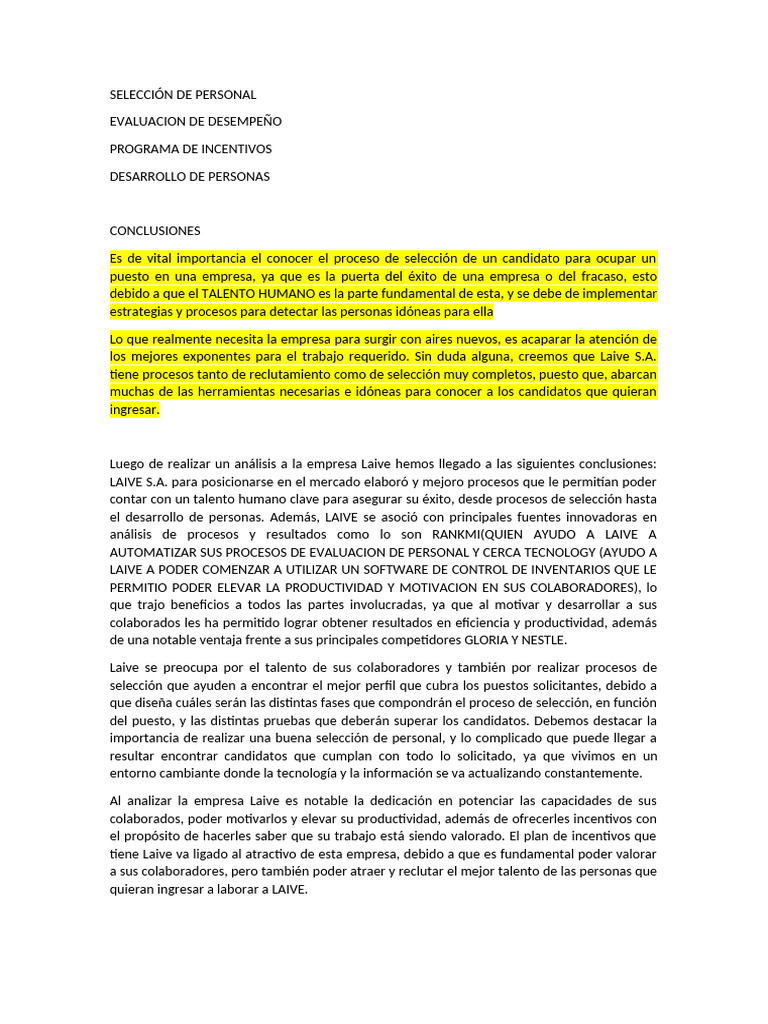 SELECCIÓN DE PERSONAL

EVALUACION DE DESEMPEÑO

PROGRAMA DE INCENTIVOS

DESARROLLO DE PERSONAS

CONCLUSIONES

Es de vital importancia el conocer el proceso de selección de un candidato para ocupar un puesto en una empresa, ya que es la puerta del éxito de una empresa o del fracaso, esto debido a que el TALENTO HUMANO es la parte fundamental de esta, y se debe de implementar estrategias y procesos para detectar las personas idóneas para ella

Lo que realmente necesita la empresa para surgir con aires nuevos, es acaparar la atención de los mejores exponentes para el trabajo requerido. Sin duda alguna, creemos que Laive S.A. tiene procesos tanto de reclutamiento como de selección muy completos, puesto que, abarcan muchas de las herramientas necesarias e idóneas para conocer a los candidatos que quieran ingresar.

Luego de realizar un análisis a la empresa Laive hemos llegado a las siguientes conclusiones: LAIVE S.A. para posicionarse en el mercado elaboró y mejoro procesos que le permitían poder contar con un talento humano clave para asegurar su éxito, desde procesos de selección hasta el desarrollo de personas. Además, LAIVE se asoció con principales fuentes innovadoras en análisis de procesos y resultados como lo son RANKMI(QUIEN AYUDO A LAIVE A AUTOMATIZAR SUS PROCESOS DE EVALUACION DE PERSONAL Y CERCA TECNOLOGY (AYUDO A LAIVE A PODER COMENZAR A UTILIZAR UN SOFTWARE DE CONTROL DE INVENTARIOS QUE LE PERMITIO PODER ELEVAR LA PRODUCTIVIDAD Y MOTIVACION EN SUS COLABORADORES), lo que trajo beneficios a todos las partes involucradas, ya que al motivar y desarrollar a sus colaborados les ha permitido lograr obtener resultados en eficiencia y productividad, además de una notable ventaja frente a sus principales competidores GLORIA Y NESTLE.

Laive se preocupa por el talento de sus colaboradores y también por realizar procesos de selección que ayuden a encontrar el mejor perfil que cubra los puestos solicitantes, debido a que diseña cuáles serán las distintas fases que compondrán el proceso de selección, en función del puesto, y las distintas pruebas que deberán superar los candidatos. Debemos destacar la importancia de realizar una buena selección de personal, y lo complicado que puede llegar a resultar encontrar candidatos que cumplan con todo lo solicitado, ya que vivimos en un entorno cambiante donde la tecnología y la información se va actualizando constantemente.

Al analizar la empresa Laive es notable la dedicación en potenciar las capacidades de sus colaborados, poder motivarlos y elevar su productividad, además de ofrecerles incentivos con el propósito de hacerles saber que su trabajo está siendo valorado. El plan de incentivos que tiene Laive va ligado al atractivo de esta empresa, debido a que es fundamental poder valorar a sus colaboradores, pero también poder atraer y reclutar el mejor talento de las personas que quieran ingresar a laborar a LAIVE.